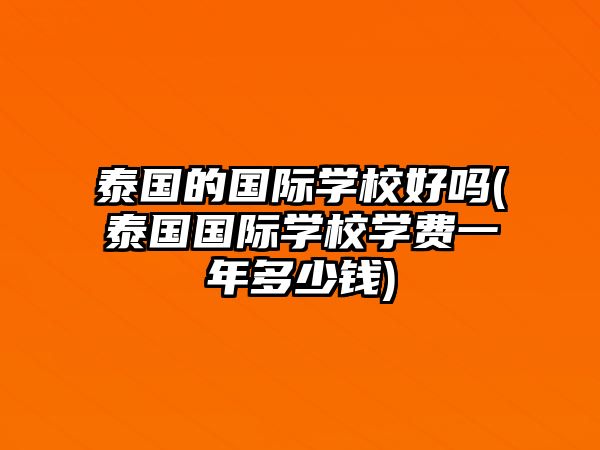 泰国的国际学校好吗(泰国国际学校学费一年多少钱)